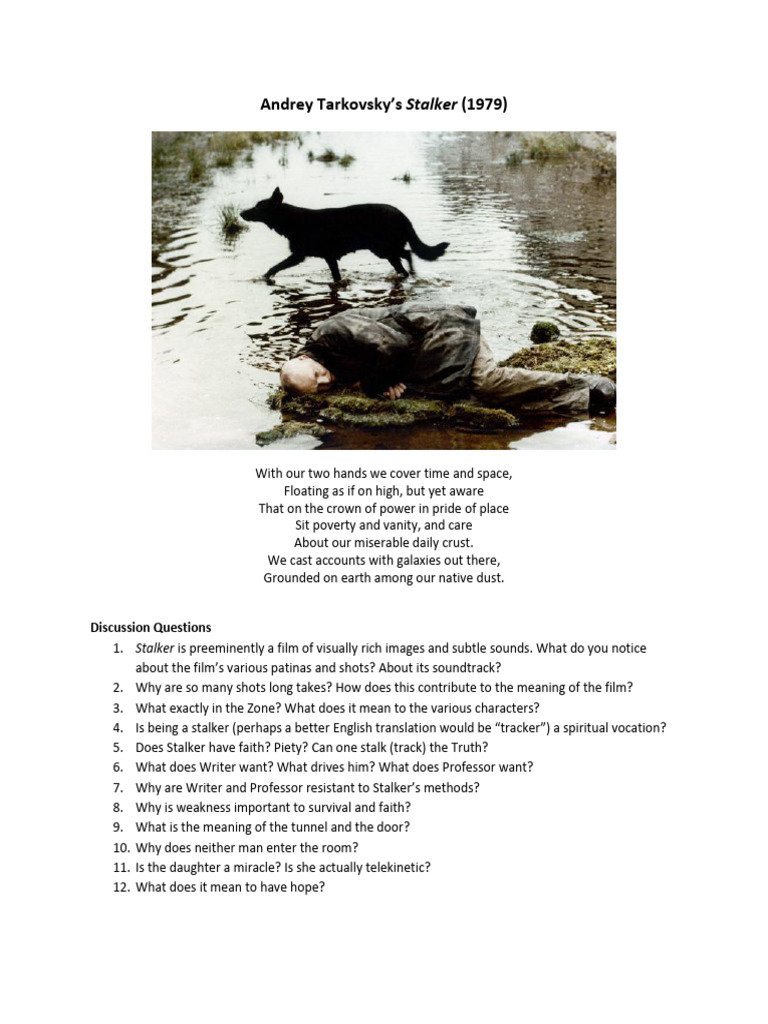 Andrey Tarkovsky's Stalker (1979)

With our two hands we cover time and space,
Floating as if on high, but yet aware
That on the crown of power in pride of place
Sit poverty and vanity, and care
About our miserable daily crust.
We cast accounts with galaxies out there,
Grounded on earth among our native dust.

Discussion Questions
1. Stalker is preeminently a film of visually rich images and subtle sounds. What do you notice about the film's various patinas and shots? About its soundtrack?
2. Why are so many shots long takes? How does this contribute to the meaning of the film?
3. What exactly in the Zone? What does it mean to the various characters?
4. Is being a stalker (perhaps a better English translation would be "tracker") a spiritual vocation?
5. Does Stalker have faith? Piety? Can one stalk (track) the Truth?
6. What does Writer want? What drives him? What does Professor want?
7. Why are Writer and Professor resistant to Stalker's methods?
8. Why is weakness important to survival and faith?
9. What is the meaning of the tunnel and the door?
10. Why does neither man enter the room?
11. Is the daughter a miracle? Is she actually telekinetic?
12. What does it mean to have hope?